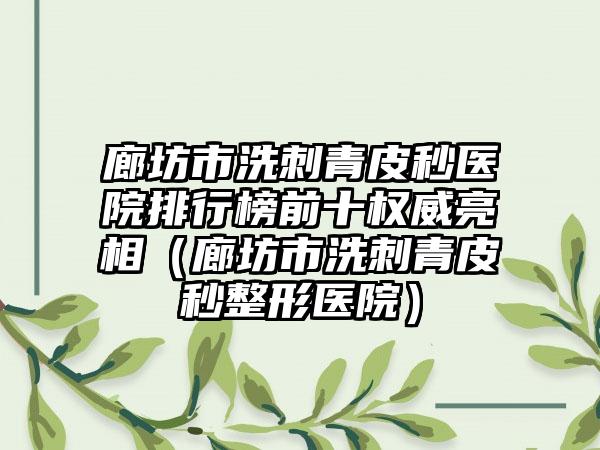 廊坊市洗刺青皮秒医院排行榜前十权威亮相（廊坊市洗刺青皮秒整形医院）